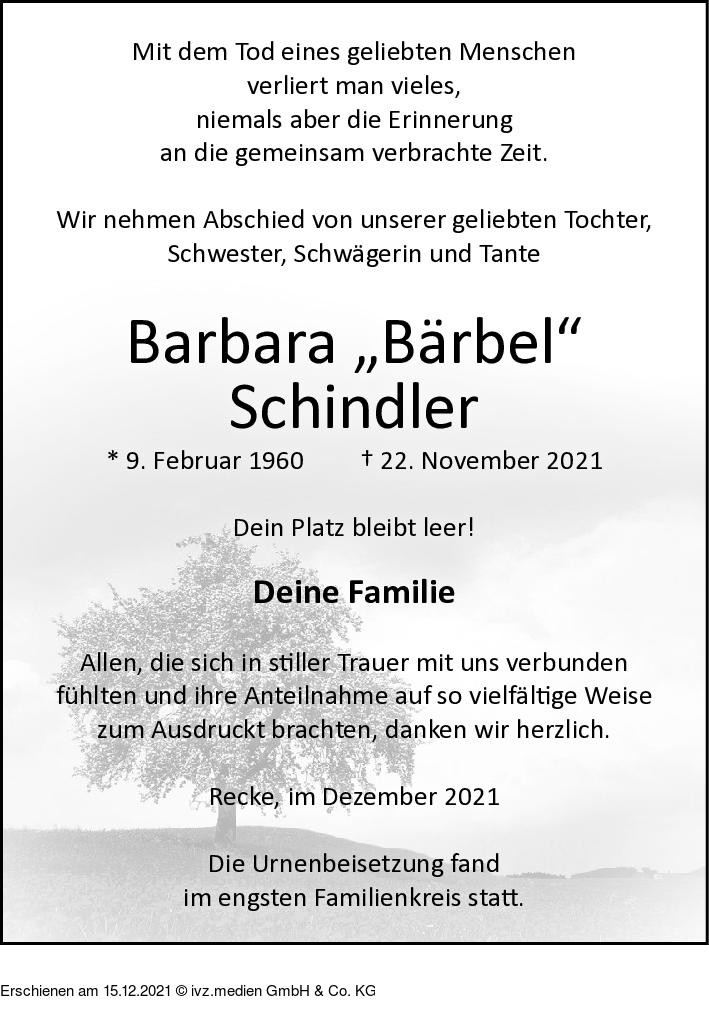 Mit dem Tod eines geliebten Menschen
verliert man vieles,
niemals aber die Erinnerung
an die gemeinsam verbrachte Zeit.

Wir nehmen Abschied von unserer geliebten Tochter,
Schwester, Schwägerin und Tante

Barbara „Bärbel“
Schindler

* 9. Februar 1960 † 22. November 2021

Dein Platz bleibt leer!

Deine Familie

Allen, die sich in stiller Trauer mit uns verbunden fühlten und ihre Anteilnahme auf so vielfältige Weise zum Ausdruckt brachten, danken wir herzlich.

Recke, im Dezember 2021

Die Urnenbeisetzung fand
im engsten Familienkreis statt.

Erschienen am 15.12.2021 © ivz.medien GmbH & Co. KG